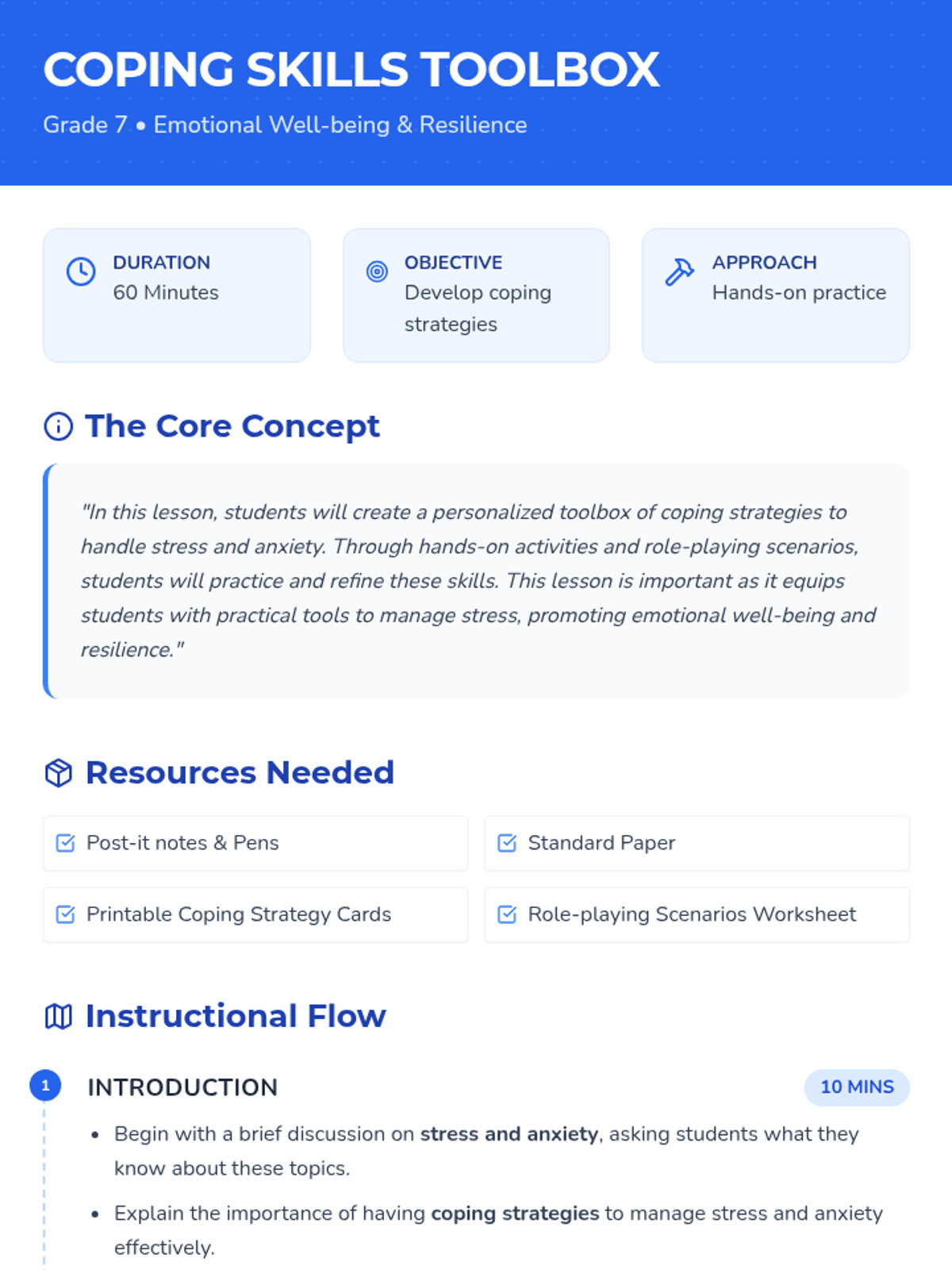 COPING SKILLS TOOLBOX

Grade 7 • Emotional Well-being & Resilience

DURATION
60 Minutes

OBJECTIVE
Develop coping strategies

APPROACH
Hands-on practice

The Core Concept

"In this lesson, students will create a personalized toolbox of coping strategies to handle stress and anxiety. Through hands-on activities and role-playing scenarios, students will practice and refine these skills. This lesson is important as it equips students with practical tools to manage stress, promoting emotional well-being and resilience."

Resources Needed

☑ Post-it notes & Pens
☑ Standard Paper
☑ Printable Coping Strategy Cards
☑ Role-playing Scenarios Worksheet

Instructional Flow

1 INTRODUCTION
10 MINS

• Begin with a brief discussion on stress and anxiety, asking students what they know about these topics.
• Explain the importance of having coping strategies to manage stress and anxiety effectively.